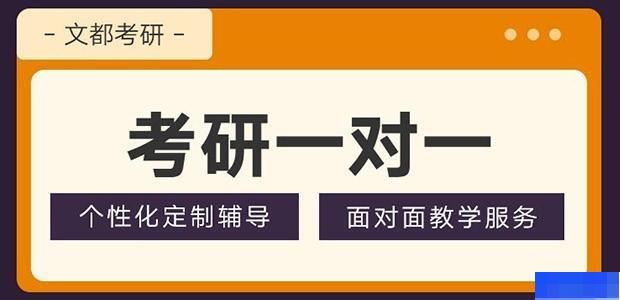 - 文都考研 -

考研一对一

个性化定制辅导

面对面教学服务